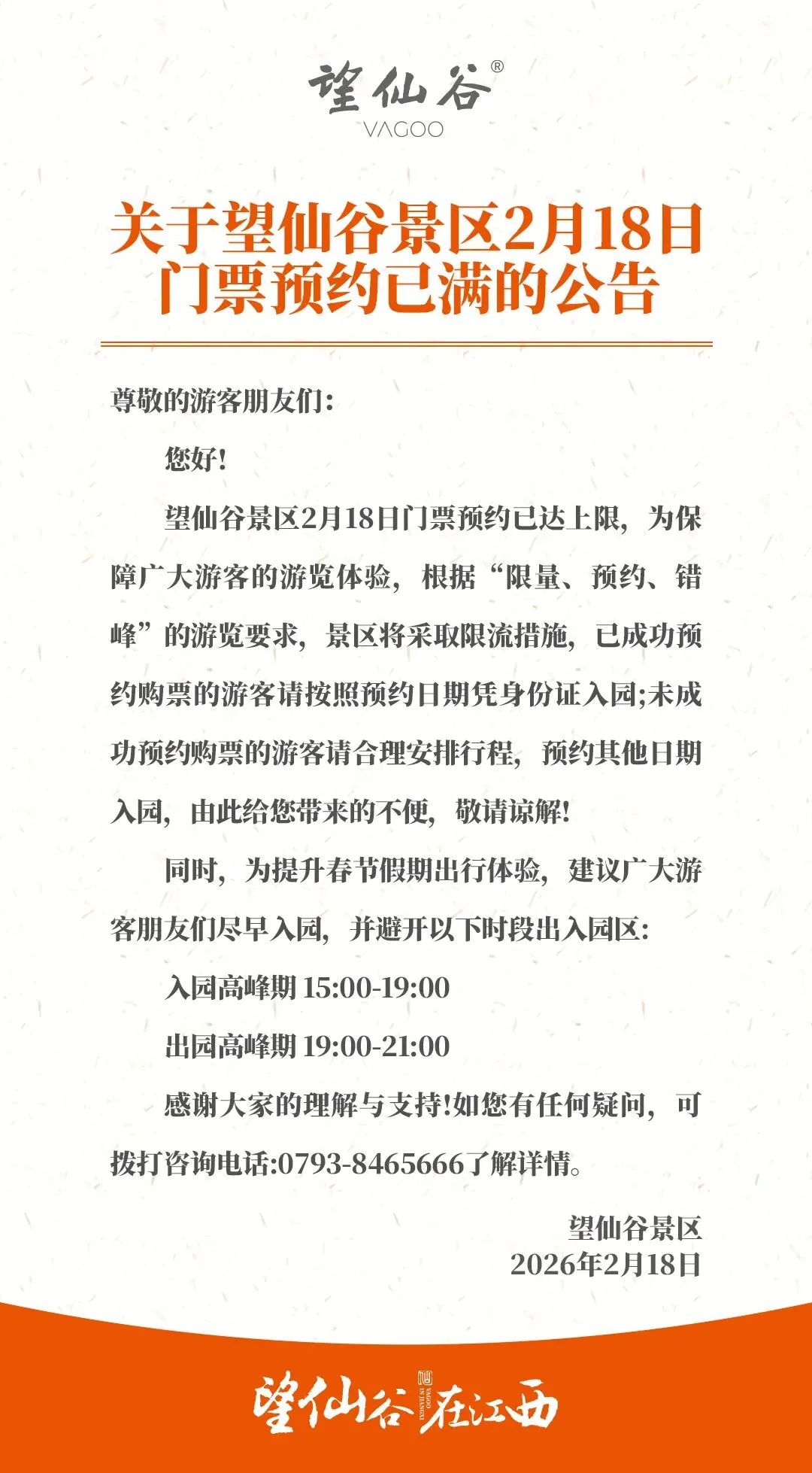 望仙谷®
VAGOO

关于望仙谷景区2月18日门票预约已满的公告

尊敬的游客朋友们:

您好!

望仙谷景区2月18日门票预约已达上限，为保障广大游客的游览体验，根据“限量、预约、错峰”的游览要求，景区将采取限流措施，已成功预约购票的游客请按照预约日期凭身份证入园;未成功预约购票的游客请合理安排行程，预约其他日期入园，由此给您带来的不便，敬请谅解!

同时，为提升春节假期出行体验，建议广大游客朋友们尽早入园，并避开以下时段出入园区:

入园高峰期 15:00-19:00

出园高峰期 19:00-21:00

感谢大家的理解与支持!如您有任何疑问，可拨打咨询电话:0793-8465666了解详情。

望仙谷景区
2026年2月18日

望仙谷 VAGOO IN JIANGXI 在江西